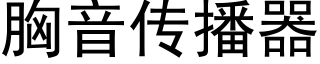 胸音传播器